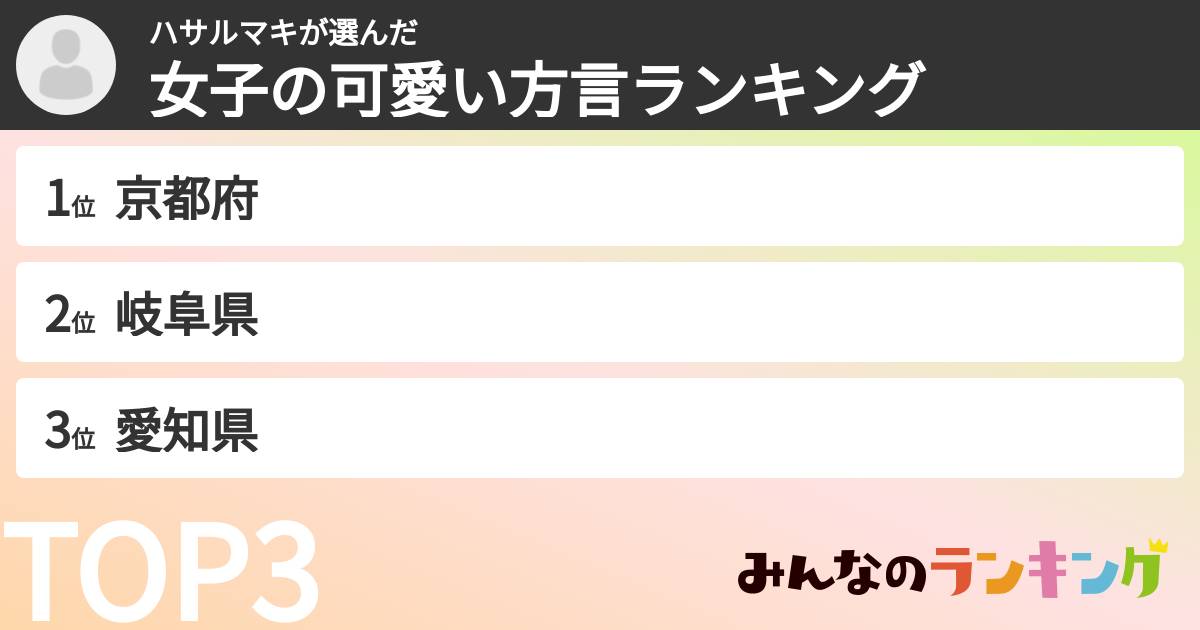 ハサルマキが選んだ
女子の可愛い方言ランキング

1位 京都府

2位 岐阜県

3位 愛知県

TOP3

みんなのランキング